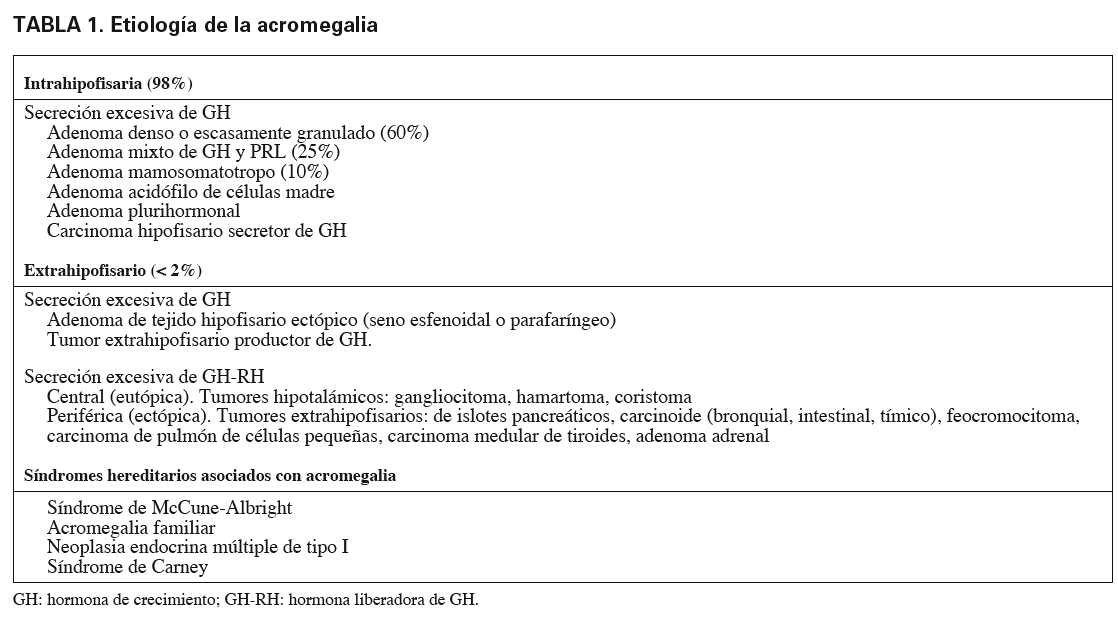 TABLA 1. Etiología de la acromegalia

Intrahipofisaria (98%)

Secreción excesiva de GH
Adenoma denso o escasamente granulado (60%)
Adenoma mixto de GH y PRL (25%)
Adenoma mamosomatotropo (10%)
Adenoma acidófilo de células madre
Adenoma plurihormonal
Carcinoma hipofisario secretor de GH

Extrahipofisario (< 2%)

Secreción excesiva de GH
Adenoma de tejido hipofisario ectópico (seno esfenoidal o parafaríngeo)
Tumor extrahipofisario productor de GH.

Secreción excesiva de GH-RH
Central (eutópica). Tumores hipotalámicos: gangliocitoma, hamartoma, coristoma
Periférica (ectópica). Tumores extrahipofisarios: de islotes pancreáticos, carcinoide (bronquial, intestinal, tímico), feocromocitoma, carcinoma de pulmón de células pequeñas, carcinoma medular de tiroides, adenoma adrenal

Síndromes hereditarios asociados con acromegalia

Síndrome de McCune-Albright
Acromegalia familiar
Neoplasia endocrina múltiple de tipo I
Síndrome de Carney

GH: hormona de crecimiento; GH-RH: hormona liberadora de GH.